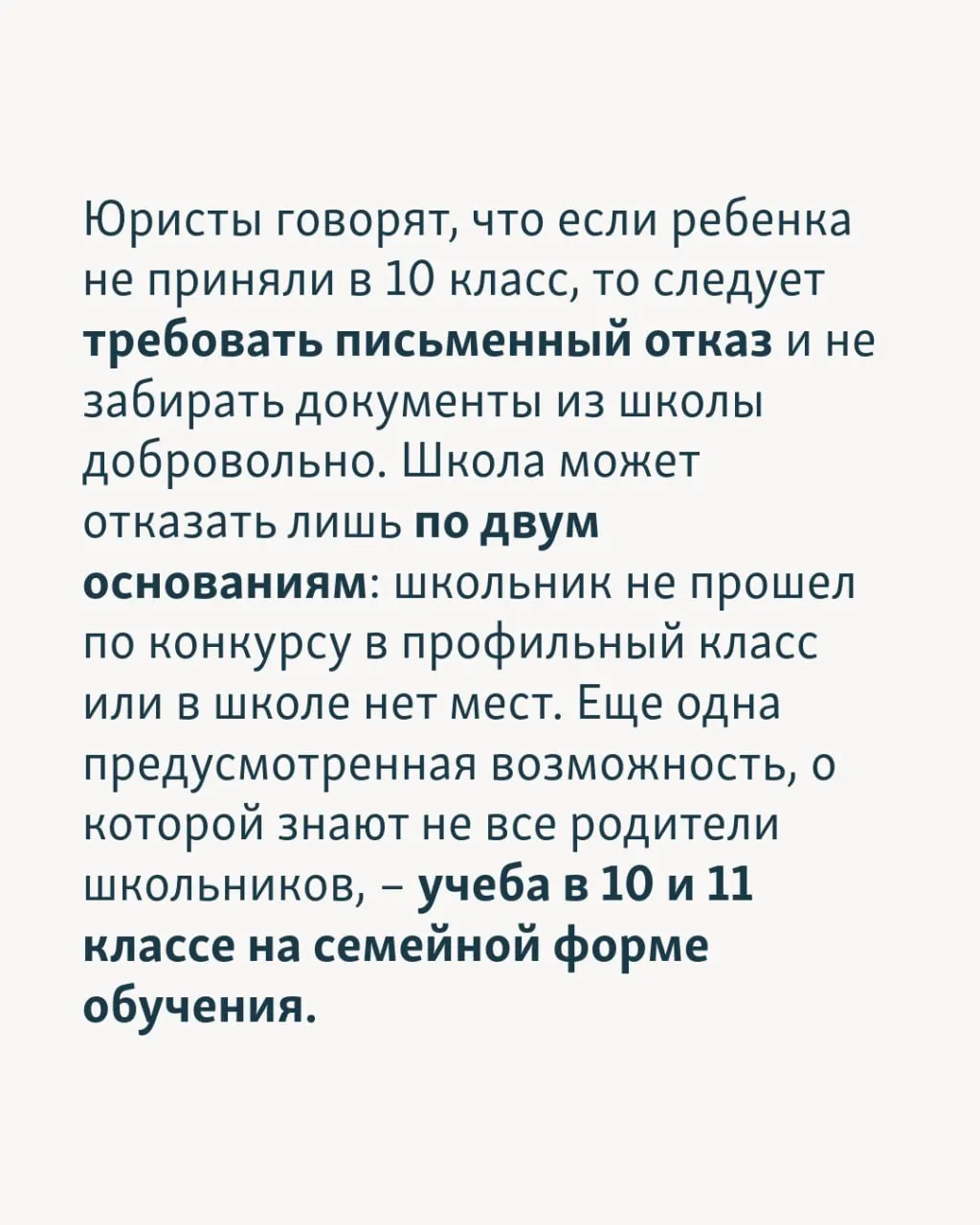 Юристы говорят, что если ребенка не приняли в 10 класс, то следует требовать письменный отказ и не забирать документы из школы добровольно. Школа может отказать лишь по двум основаниям: школьник не прошел по конкурсу в профильный класс или в школе нет мест. Еще одна предусмотренная возможность, о которой знают не все родители школьников, – учеба в 10 и 11 классе на семейной форме обучения.